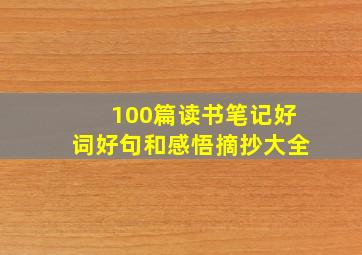 100篇读书笔记好词好句和感悟摘抄大全